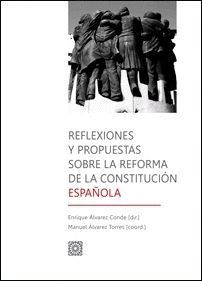 REFLEXIONES Y PROPUESTAS SOBRE LA REFORMA DE LA CONSTITUCIÓN ESPAÑOLA

Enrique Álvarez Conde (dir.)
Manuel Álvarez Torres (coord.)